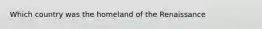 Which country was the homeland of the Renaissance